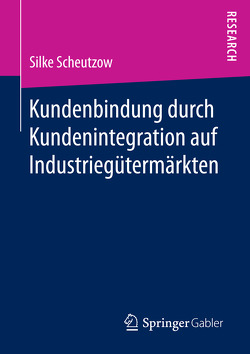 RESEARCH

Silke Scheutzow

Kundenbindung durch Kundenintegration auf Industriegütermärkten

Springer Gabler